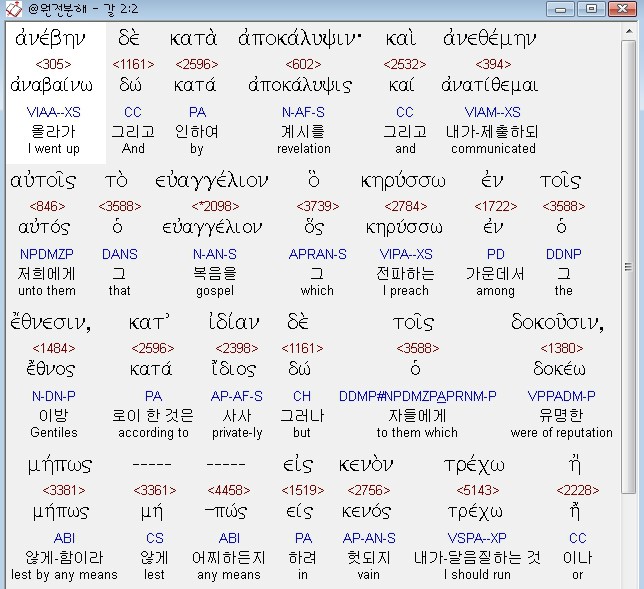 @원전분해 - 갈 2:2

ἀνέβην δὲ κατὰ ἀποκάλυψιν· καὶ ἀνεθέμην
<305> <1161> <2596> <602> <2532> <394>
ἀναβαίνω δώ κατά ἀποκάλυψις καί ἀνατίθεμαι
VIAA--XS CC PA N-AF-S CC VIAM--XS
올라가 그리고 인하여 계시를 그리고 내가-제출하되
I went up And by revelation and communicated

αὐτοῖς τὸ εὐαγγέλιον ὃ κηρύσσω ἐν τοῖς
<846> <3588> <*2098> <3739> <2784> <1722> <3588>
αὐτός ὁ εὐαγγέλιον ὅς κηρύσσω ἐν ὁ
NPDMZP DANS N-AN-S APRAN-S VIPA--XS PD DDNP
저희에게 그 복음을 그 전파하는 가운데서 그
unto them that gospel which I preach among the

ἔθνεσιν, κατ᾽ ἰδίαν δὲ τοῖς δοκοῦσιν,
<1484> <2596> <2398> <1161> <3588> <1380>
ἔθνος κατά ἴδιος δώ ὁ δοκέω
N-DN-P PA AP-AF-S CH DDMP#NPDMZPAPRNM-P VPPADM-P
이방 로이 한 것은 사사 그러나 자들에게 유명한
Gentiles according to private-ly but to them which were of reputation

μήπως ----- ----- εἰς κενὸν τρέχω ἢ
<3381> <3361> <4458> <1519> <2756> <5143> <2228>
μήπως μή -πώς εἰς κενός τρέχω ἤ
ABI CS ABI PA AP-AN-S VSPA--XP CC
않게-함이라 않게 어찌하든지 하려 헛되지 내가-달음질하는 것 이나
lest by any means lest any means in vain I should run or